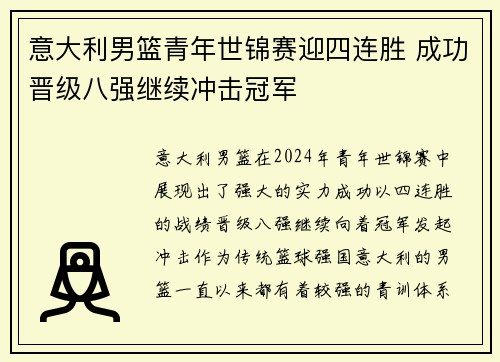 意大利男篮青年世锦赛迎四连胜 成功晋级八强继续冲击冠军

意大利男篮在2024年青年世锦赛中展现出了强大的实力成功以四连胜的战绩晋级八强继续向着冠军发起冲击作为传统篮球强国意大利的男篮一直以来都有着较强的青训体系